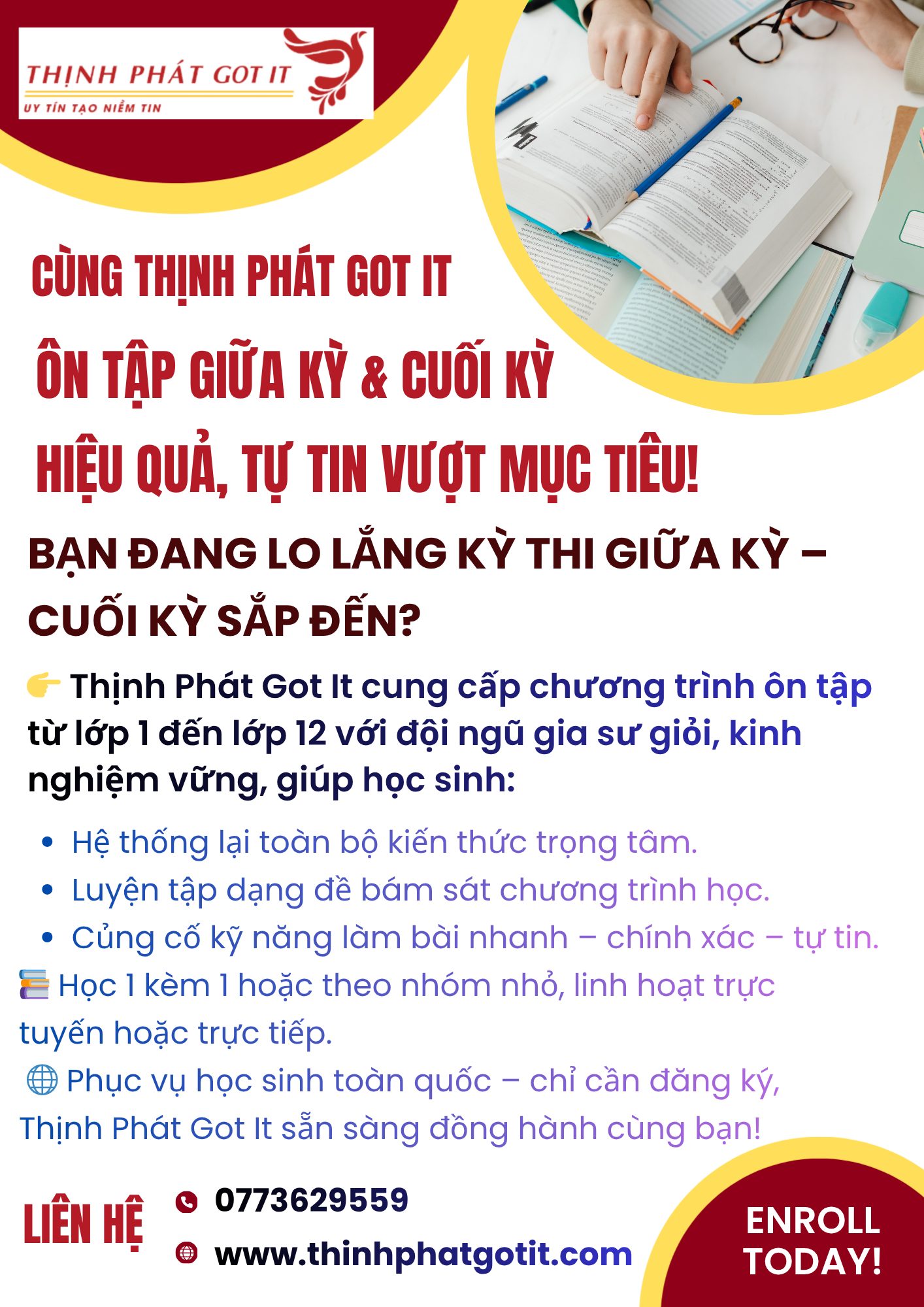 THỊNH PHÁT GOT IT
UY TÍN TẠO NIỀM TIN

CÙNG THỊNH PHÁT GOT IT
ÔN TẬP GIỮA KỲ & CUỐI KỲ
HIỆU QUẢ, TỰ TIN VƯỢT MỤC TIÊU!

BẠN ĐANG LO LẮNG KỲ THI GIỮA KỲ – CUỐI KỲ SẮP ĐẾN?

👉 Thịnh Phát Got It cung cấp chương trình ôn tập từ lớp 1 đến lớp 12 với đội ngũ gia sư giỏi, kinh nghiệm vững, giúp học sinh:

• Hệ thống lại toàn bộ kiến thức trọng tâm.
• Luyện tập dạng đề bám sát chương trình học.
• Củng cố kỹ năng làm bài nhanh – chính xác – tự tin.

📚 Học 1 kèm 1 hoặc theo nhóm nhỏ, linh hoạt trực tuyến hoặc trực tiếp.

🌐 Phục vụ học sinh toàn quốc – chỉ cần đăng ký, Thịnh Phát Got It sẵn sàng đồng hành cùng bạn!

LIÊN HỆ
0773629559
www.thinhphatgotit.com

ENROLL TODAY!